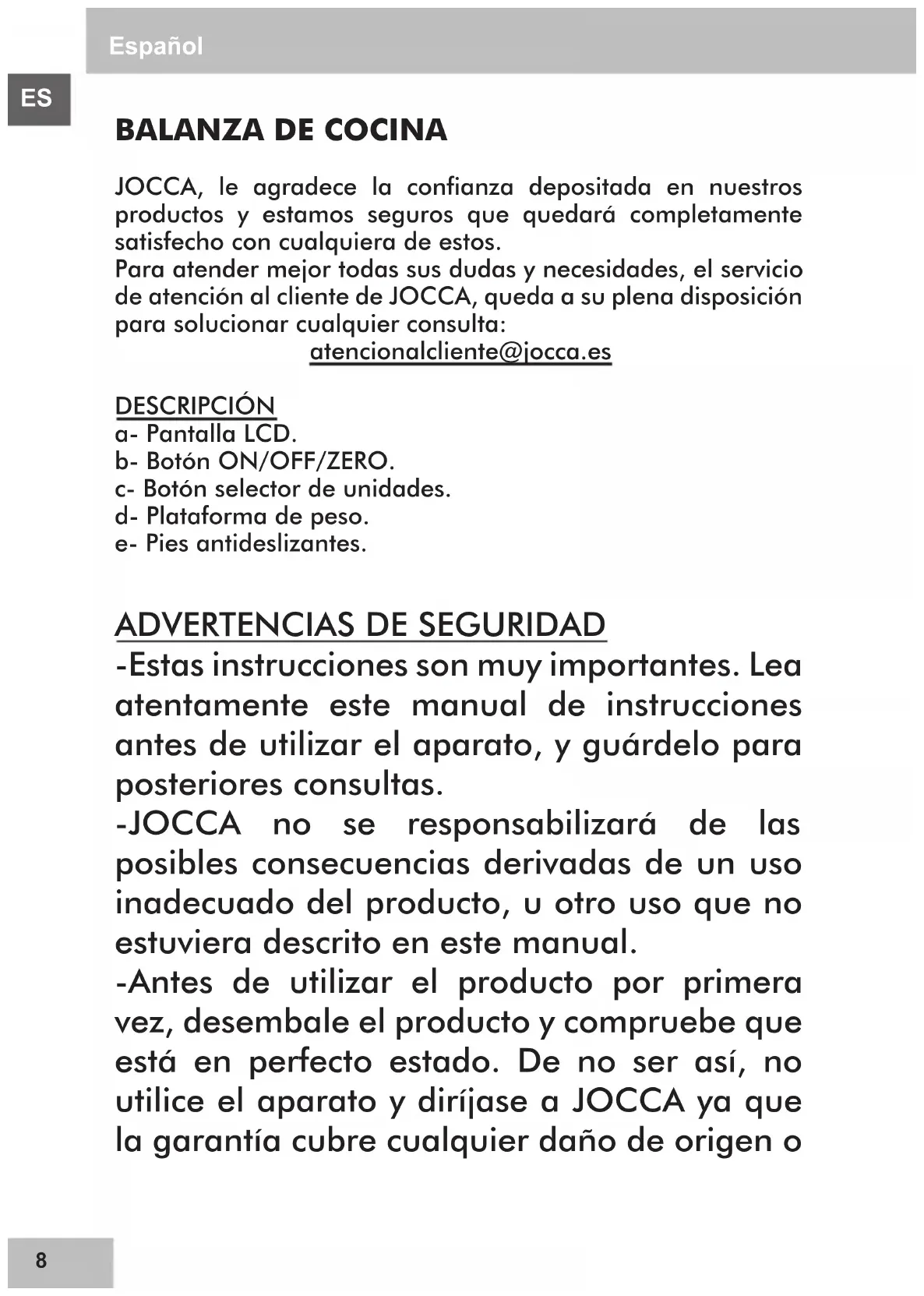 Español

ES

BALANZA DE COCINA

JOCCA, le agradece la confianza depositada en nuestros productos y estamos seguros que quedará completamente satisfecho con cualquiera de estos.
Para atender mejor todas sus dudas y necesidades, el servicio de atención al cliente de JOCCA, queda a su plena disposición para solucionar cualquier consulta:
atencionalcliente@jocca.es

DESCRIPCIÓN
a- Pantalla LCD.
b- Botón ON/OFF/ZERO.
c- Botón selector de unidades.
d- Plataforma de peso.
e- Pies antideslizantes.

ADVERTENCIAS DE SEGURIDAD
-Estas instrucciones son muy importantes. Lea atentamente este manual de instrucciones antes de utilizar el aparato, y guárdelo para posteriores consultas.
-JOCCA no se responsabilizará de las posibles consecuencias derivadas de un uso inadecuado del producto, u otro uso que no estuviera descrito en este manual.
-Antes de utilizar el producto por primera vez, desembale el producto y compruebe que está en perfecto estado. De no ser así, no utilice el aparato y diríjase a JOCCA ya que la garantía cubre cualquier daño de origen o

8